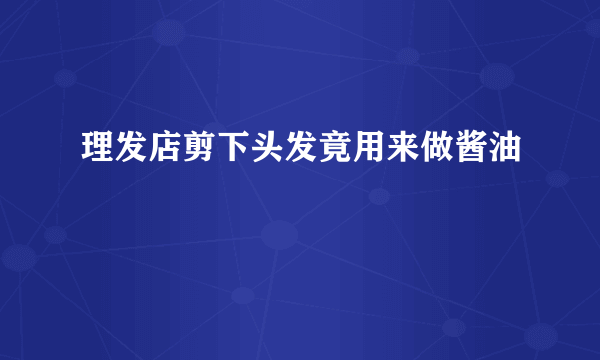 理发店剪下头发竟用来做酱油